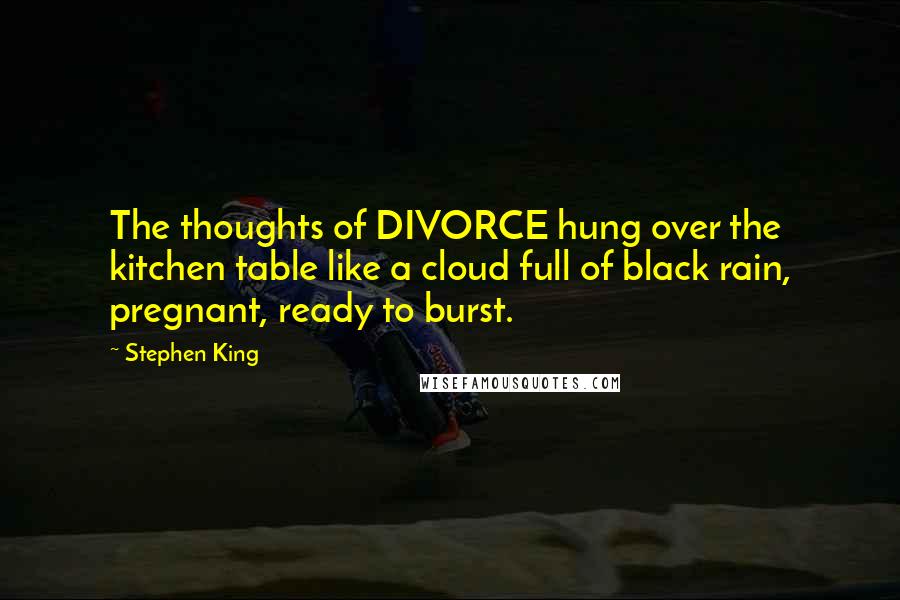 The thoughts of DIVORCE hung over the kitchen table like a cloud full of black rain, pregnant, ready to burst.

~ Stephen King

WISEFAMOUSQUOTES.COM